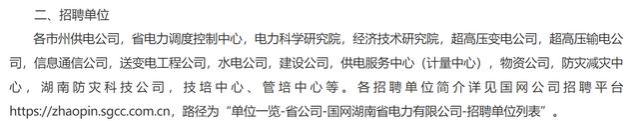 二、招聘单位

各市州供电公司，省电力调度控制中心，电力科学研究院，经济技术研究院，超高压变电公司，超高压输电公司，信息通信公司，送变电工程公司，水电公司，建设公司，供电服务中心（计量中心），物资公司，防灾减灾中心，湖南防灾科技公司，技培中心、管培中心等。各招聘单位简介详见国网公司招聘平台https://zhaopin.sgcc.com.cn，路径为“单位一览-省公司-国网湖南省电力有限公司-招聘单位列表”。